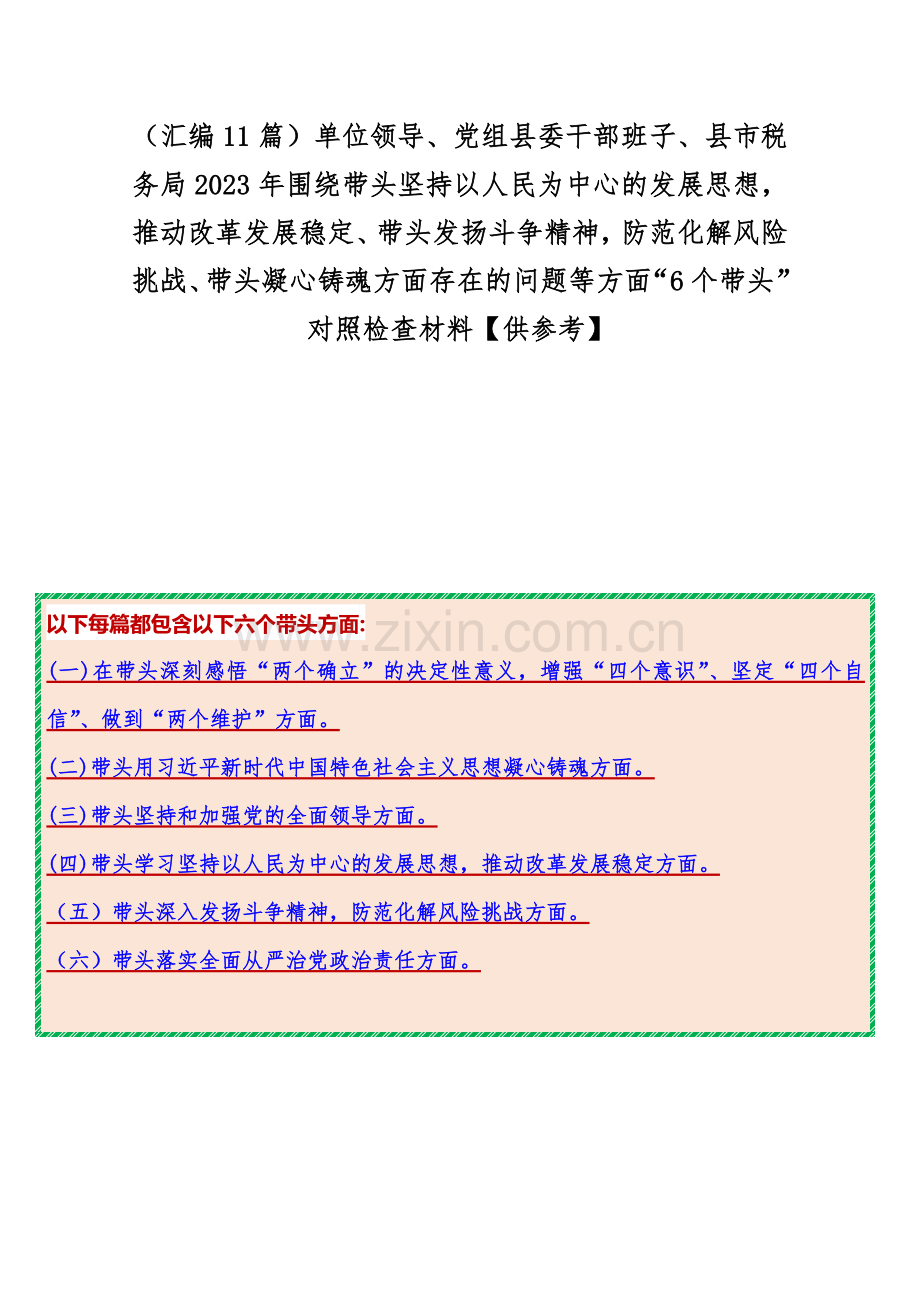 （汇编 11 篇）单位领导、党组县委干部班子、县市税务局 2023 年围绕带头坚持以人民为中心的发展思想，推动改革发展稳定、带头发扬斗争精神，防范化解风险挑战、带头凝心铸魂方面存在的问题等方面“6 个带头”对照检查材料【供参考】

以下每篇都包含以下六个带头方面:

www.zixin.com.cn

(一)在带头深刻感悟“两个确立”的决定性意义，增强“四个意识”、坚定“四个自信”、做到“两个维护”方面。

(二)带头用习近平新时代中国特色社会主义思想凝心铸魂方面。

(三)带头坚持和加强党的全面领导方面。

(四)带头学习坚持以人民为中心的发展思想，推动改革发展稳定方面。

（五）带头深入发扬斗争精神，防范化解风险挑战方面。

（六）带头落实全面从严治党政治责任方面。